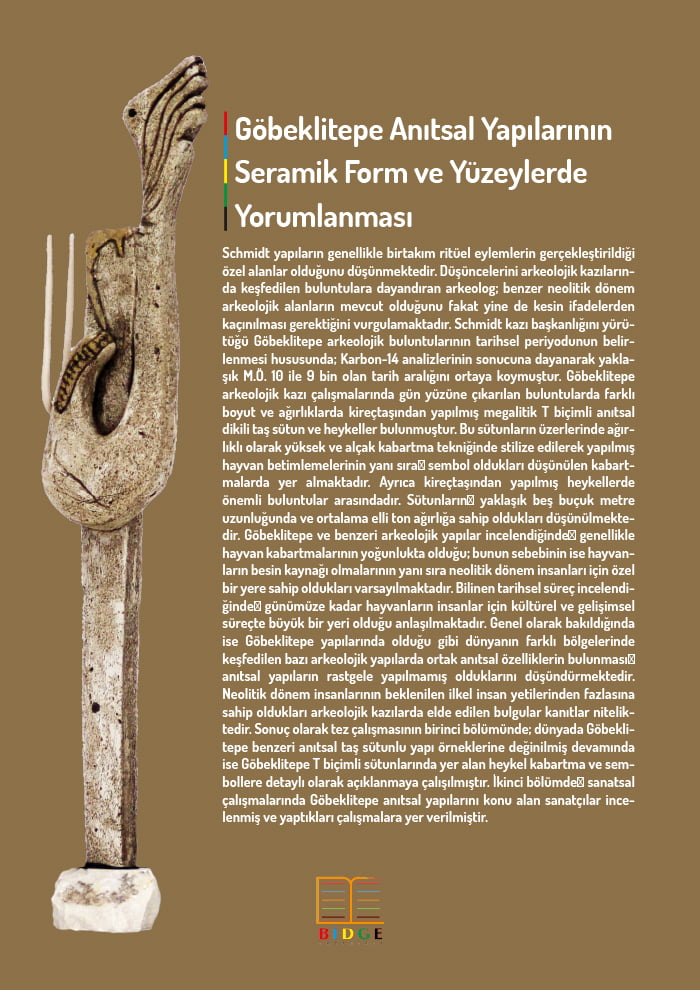 Göbeklitepe Anıtsal Yapılarının Seramik Form ve Yüzeylerde Yorumlanması

Schmidt yapıların genellikle birtakım ritüel eylemlerin gerçekleştirildiği özel alanlar olduğunu düşünmektedir. Düşüncelerini arkeolojik kazılarında keşfedilen buluntulara dayandıran arkeolog; benzer neolitik dönem arkeolojik alanların mevcut olduğunu fakat yine de kesin ifadelerden kaçınılması gerektiğini vurgulamaktadır. Schmidt kazı başkanlığını yürütüğü Göbeklitepe arkeolojik buluntularının tarihsel periyodunun belirlenmesi hususunda; Karbon-14 analizlerinin sonucuna dayanarak yaklaşık M.Ö. 10 ile 9 bin olan tarih aralığını ortaya koymuştur. Göbeklitepe arkeolojik kazı çalışmalarında gün yüzüne çıkarılan buluntularda farklı boyut ve ağırlıklarda kireçtaşından yapılmış megalitik T biçimli anıtsal dikili taş sütun ve heykeller bulunmuştur. Bu sütunların üzerlerinde ağırlıklı olarak yüksek ve alçak kabartma tekniğinde stilize edilerek yapılmış hayvan betimlemelerinin yanı sıra sembol oldukları düşünülen kabartmalarda yer almaktadır. Ayrıca kireçtaşından yapılmış heykellerde önemli buluntular arasındadır. Sütunların yaklaşık beş buçuk metre uzunluğunda ve ortalama elli ton ağırlığa sahip oldukları düşünülmektedir. Göbeklitepe ve benzeri arkeolojik yapılar incelendiğinde genellikle hayvan kabartmalarının yoğunlukta olduğu; bunun sebebinin ise hayvanların besin kaynağı olmalarının yanı sıra neolitik dönem insanları için özel bir yere sahip oldukları varsayılmaktadır. Bilinen tarihsel süreç incelendiğinde günümüze kadar hayvanların insanlar için kültürel ve gelişimsel süreçte büyük bir yeri olduğu anlaşılmaktadır. Genel olarak bakıldığında ise Göbeklitepe yapılarında olduğu gibi dünyanın farklı bölgelerinde keşfedilen bazı arkeolojik yapılarda ortak anıtsal özelliklerin bulunması anıtsal yapıların rastgele yapılmamış olduklarını düşündürmektedir. Neolitik dönem insanlarının beklenilen ilkel insan yetilerinden fazlasına sahip oldukları arkeolojik kazılarda elde edilen bulgular kanıtlar niteliktedir. Sonuç olarak tez çalışmasının birinci bölümünde; dünyada Göbeklitepe benzeri anıtsal taş sütunlu yapı örneklerine değinilmiş devamında ise Göbeklitepe T biçimli sütunlarında yer alan heykel kabartma ve sembollere detaylı olarak açıklanmaya çalışılmıştır. İkinci bölümde sanatsal çalışmalarında Göbeklitepe anıtsal yapılarını konu alan sanatçılar incelenmiş ve yaptıkları çalışmalara yer verilmiştir.

BIDGE